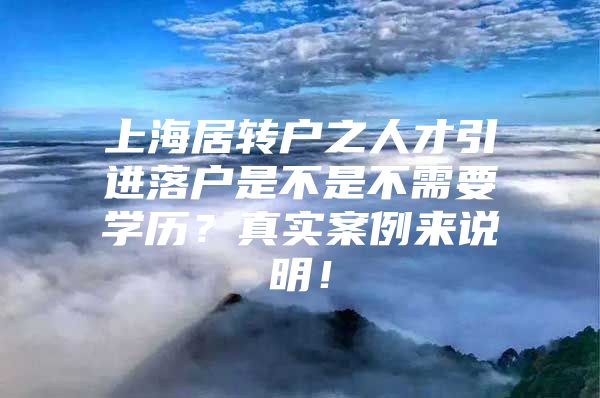 上海居转户之人才引进落户是不是不需要学历？真实案例来说明！